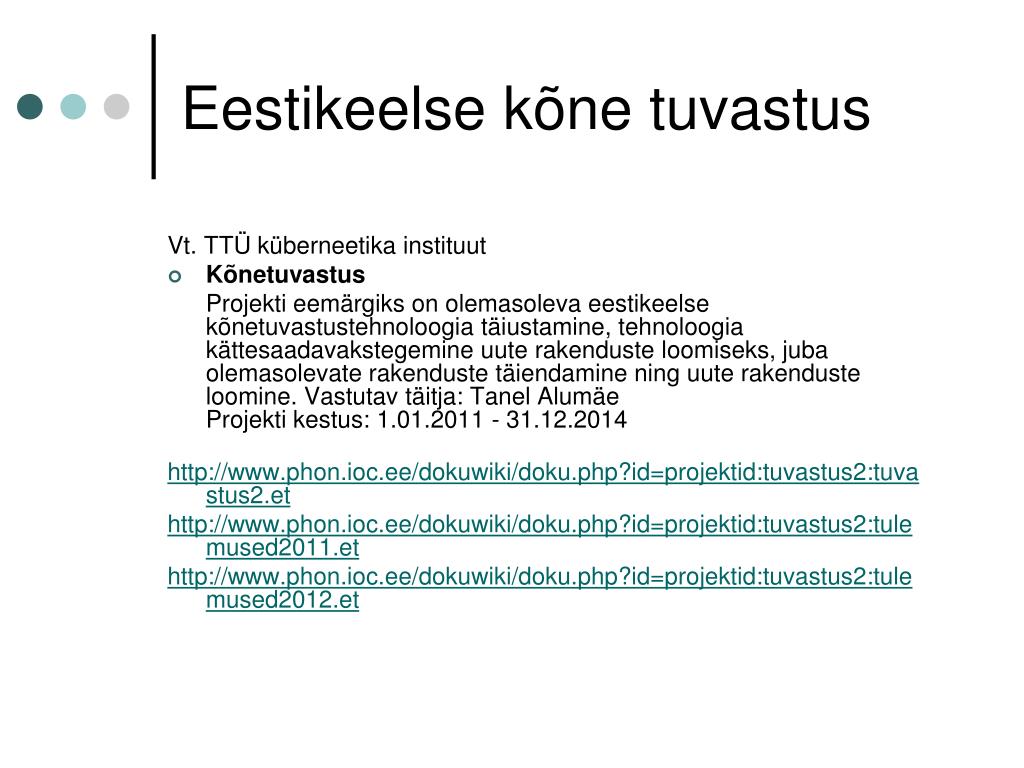 Eestikeelse kõne tuvastus

Vt. TTÜ küberneetika instituut

Kõnetuvastus

Projekti eemärgiks on olemasoleva eestikeelse kõnetuvastustehnoloogia täiustamine, tehnoloogia kättesaadavakstegemine uute rakenduste loomiseks, juba olemasolevate rakenduste täiendamine ning uute rakenduste loomine. Vastutav täitja: Tanel Alumäe
Projekti kestus: 1.01.2011 - 31.12.2014

http://www.phon.ioc.ee/dokuwiki/doku.php?id=projektid:tuvastus2:tuvastus2.et

http://www.phon.ioc.ee/dokuwiki/doku.php?id=projektid:tuvastus2:tulemused2011.et

http://www.phon.ioc.ee/dokuwiki/doku.php?id=projektid:tuvastus2:tulemused2012.et